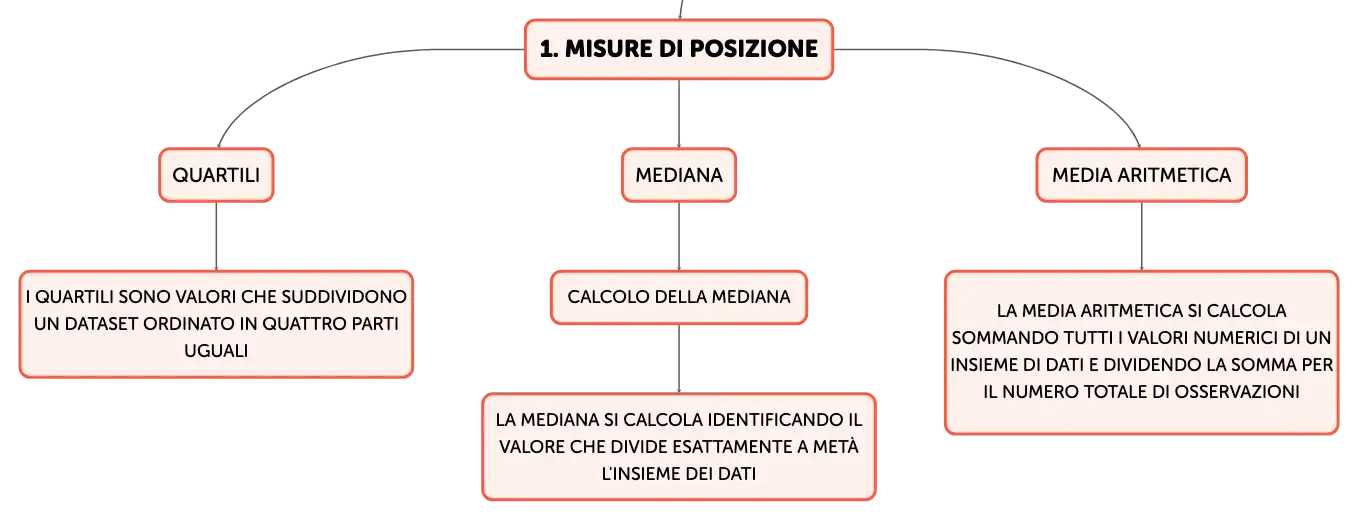 1. MISURE DI POSIZIONE

QUARTILI

I QUARTILI SONO VALORI CHE SUDDIVIDONO UN DATASET ORDINATO IN QUATTRO PARTI UGUALI

MEDIANA

CALCOLO DELLA MEDIANA

LA MEDIANA SI CALCOLA IDENTIFICANDO IL VALORE CHE DIVIDE ESATTAMENTE A METÀ L'INSIEME DEI DATI

MEDIA ARITMETICA

LA MEDIA ARITMETICA SI CALCOLA SOMMANDO TUTTI I VALORI NUMERICI DI UN INSIEME DI DATI E DIVIDENDO LA SOMMA PER IL NUMERO TOTALE DI OSSERVAZIONI